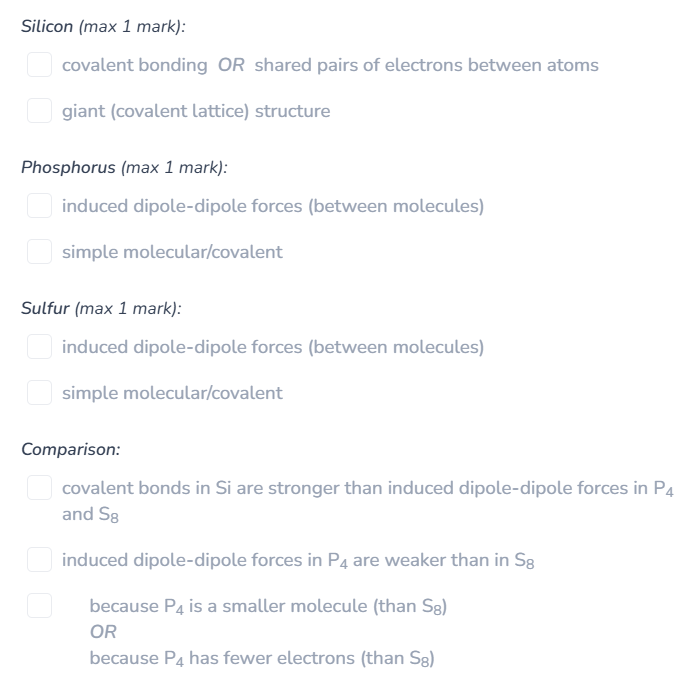 Silicon (max 1 mark):

covalent bonding OR shared pairs of electrons between atoms

giant (covalent lattice) structure

Phosphorus (max 1 mark):

induced dipole-dipole forces (between molecules)

simple molecular/covalent

Sulfur (max 1 mark):

induced dipole-dipole forces (between molecules)

simple molecular/covalent

Comparison:

covalent bonds in Si are stronger than induced dipole-dipole forces in $P_4$ and $S_8$

induced dipole-dipole forces in $P_4$ are weaker than in $S_8$

because $P_4$ is a smaller molecule (than $S_8$)
OR
because $P_4$ has fewer electrons (than $S_8$)